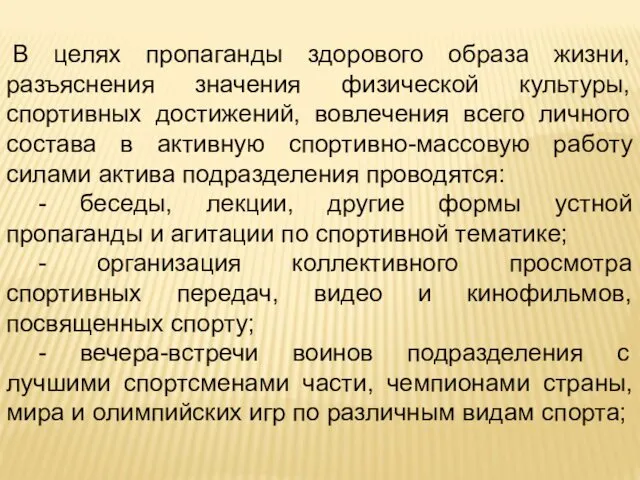 В целях пропаганды здорового образа жизни, разъяснения значения физической культуры, спортивных достижений, вовлечения всего личного состава в активную спортивно-массовую работу силами актива подразделения проводятся:

- беседы, лекции, другие формы устной пропаганды и агитации по спортивной тематике;

- организация коллективного просмотра спортивных передач, видео и кинофильмов, посвященных спорту;

- вечера-встречи воинов подразделения с лучшими спортсменами части, чемпионами страны, мира и олимпийских игр по различным видам спорта;